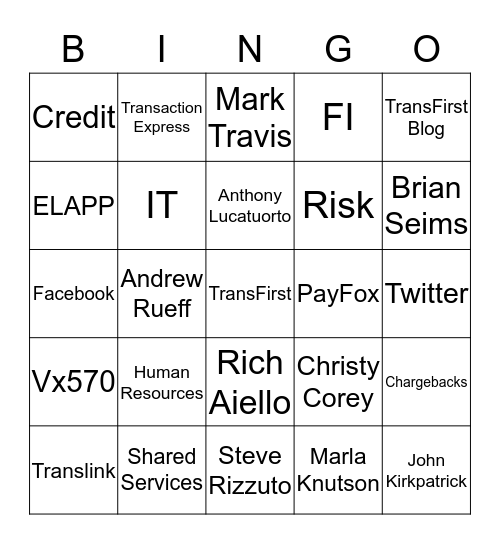 | B | I | N | G | O |
|---|---|---|---|---|
| Credit | Transaction Express | Mark Travis | FI | TransFirst Blog |
| ELAPP | IT | Anthony Lucatuorto | Risk | Brian Seims |
| Facebook | Andrew Rueff | TransFirst | PayFox | Twitter |
| Vx570 | Human Resources | Rich Aiello | Christy Corey | Chargebacks |
| Translink | Shared Services | Steve Rizzuto | Marla Knutson | John Kirkpatrick |